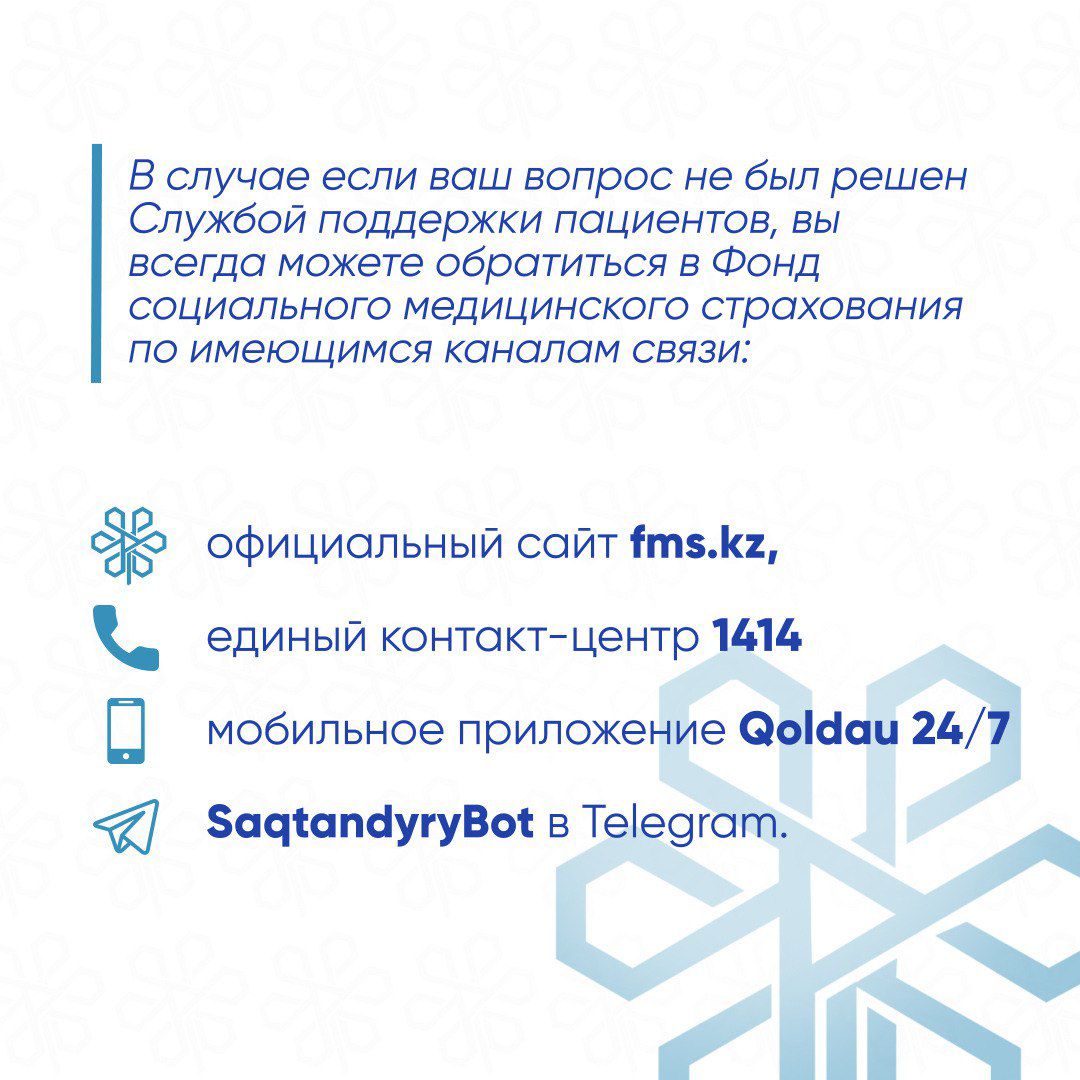 В случае если ваш вопрос не был решен Службой поддержки пациентов, вы всегда можете обратиться в Фонд социального медицинского страхования по имеющимся каналам связи:

официальный сайт fms.kz,

единый контакт-центр 1414

мобильное приложение Qoldau 24/7

SaqtandyryBot в Telegram.